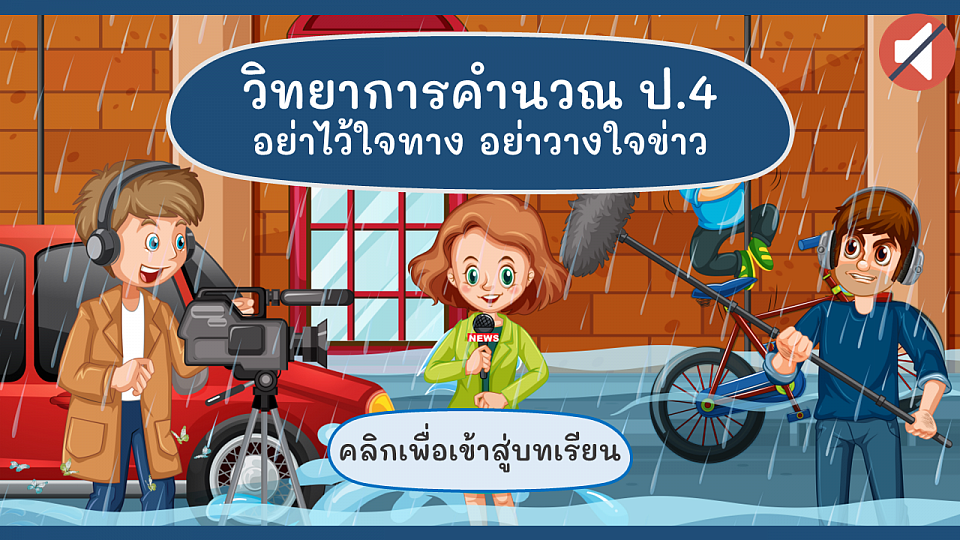 วิทยาการคำนวณ ป.4
อย่าไว้ใจทาง อย่าวางใจข่าว

NEWS

คลิกเพื่อเข้าสู่บทเรียน